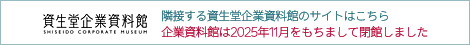 資生堂企業資料館
SHISEIDO CORPORATE MUSEUM

隣接する資生堂企業資料館のサイトはこちら
企業資料館は2025年11月をもちまして閉館しました